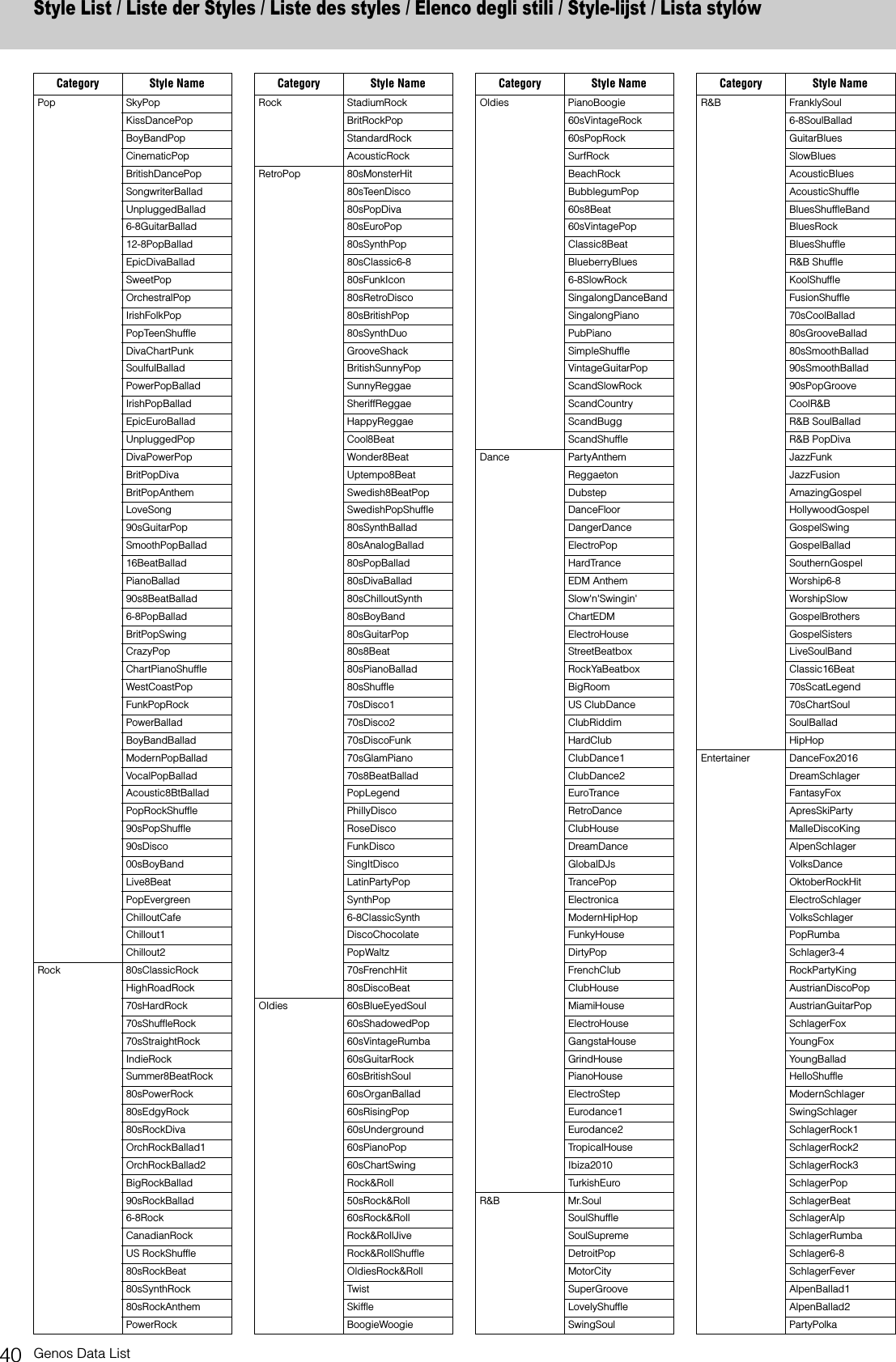 Style List / Liste der Styles / Liste des styles / Elenco degli stili / Style-lijst / Lista stylów

| Category | Style Name |
|---|---|
| Pop | SkyPop |
| | KissDancePop |
| | BoyBandPop |
| | CinematicPop |
| | BritishDancePop |
| | SongwriterBallad |
| | UnpluggedBallad |
| | 6-8GuitarBallad |
| | 12-8PopBallad |
| | EpicDivaBallad |
| | SweetPop |
| | OrchestralPop |
| | IrishFolkPop |
| | PopTeenShuffle |
| | DivaChartPunk |
| | SoulfulBallad |
| | PowerPopBallad |
| | IrishPopBallad |
| | EpicEuroBallad |
| | UnpluggedPop |
| | DivaPowerPop |
| | BritPopDiva |
| | BritPopAnthem |
| | LoveSong |
| | 90sGuitarPop |
| | SmoothPopBallad |
| | 16BeatBallad |
| | PianoBallad |
| | 90s8BeatBallad |
| | 6-8PopBallad |
| | BritPopSwing |
| | CrazyPop |
| | ChartPianoShuffle |
| | WestCoastPop |
| | FunkPopRock |
| | PowerBallad |
| | BoyBandBallad |
| | ModernPopBallad |
| | VocalPopBallad |
| | Acoustic8BtBallad |
| | PopRockShuffle |
| | 90sPopShuffle |
| | 90sDisco |
| | 00sBoyBand |
| | Live8Beat |
| | PopEvergreen |
| | ChilloutCafe |
| | Chillout1 |
| | Chillout2 |
| Rock | 80sClassicRock |
| | HighRoadRock |
| | 70sHardRock |
| | 70sShuffleRock |
| | 70sStraightRock |
| | IndieRock |
| | Summer8BeatRock |
| | 80sPowerRock |
| | 80sEdgyRock |
| | 80sRockDiva |
| | OrchRockBallad1 |
| | OrchRockBallad2 |
| | BigRockBallad |
| | 90sRockBallad |
| | 6-8Rock |
| | CanadianRock |
| | US RockShuffle |
| | 80sRockBeat |
| | 80sSynthRock |
| | 80sRockAnthem |
| | PowerRock |

| Category | Style Name |
|---|---|
| Rock | StadiumRock |
| | BritRockPop |
| | StandardRock |
| | AcousticRock |
| RetroPop | 80sMonsterHit |
| | 80sTeenDisco |
| | 80sPopDiva |
| | 80sEuroPop |
| | 80sSynthPop |
| | 80sClassic6-8 |
| | 80sFunkIcon |
| | 80sRetroDisco |
| | 80sBritishPop |
| | 80sSynthDuo |
| | GrooveShack |
| | BritishSunnyPop |
| | SunnyReggae |
| | SheriffReggae |
| | HappyReggae |
| | Cool8Beat |
| | Wonder8Beat |
| | Uptempo8Beat |
| | Swedish8BeatPop |
| | SwedishPopShuffle |
| | 80sSynthBallad |
| | 80sAnalogBallad |
| | 80sPopBallad |
| | 80sDivaBallad |
| | 80sChilloutSynth |
| | 80sBoyBand |
| | 80sGuitarPop |
| | 80s8Beat |
| | 80sPianoBallad |
| | 80sShuffle |
| | 70sDisco1 |
| | 70sDisco2 |
| | 70sDiscoFunk |
| | 70sGlamPiano |
| | 70s8BeatBallad |
| | PopLegend |
| | PhillyDisco |
| | RoseDisco |
| | FunkDisco |
| | SingItDisco |
| | LatinPartyPop |
| | SynthPop |
| | 6-8ClassicSynth |
| | DiscoChocolate |
| | PopWaltz |
| | 70sFrenchHit |
| | 80sDiscoBeat |
| Oldies | 60sBlueEyedSoul |
| | 60sShadowedPop |
| | 60sVintageRumba |
| | 60sGuitarRock |
| | 60sBritishSoul |
| | 60sOrganBallad |
| | 60sRisingPop |
| | 60sUnderground |
| | 60sPianoPop |
| | 60sChartSwing |
| | Rock&Roll |
| | 50sRock&Roll |
| | 60sRock&Roll |
| | Rock&RollJive |
| | Rock&RollShuffle |
| | OldiesRock&Roll |
| | Twist |
| | Skiffle |
| | BoogieWoogie |

| Category | Style Name |
|---|---|
| Oldies | PianoBoogie |
| | 60sVintageRock |
| | 60sPopRock |
| | SurfRock |
| | BeachRock |
| | BubblegumPop |
| | 60s8Beat |
| | 60sVintagePop |
| | Classic8Beat |
| | BlueberryBlues |
| | 6-8SlowRock |
| | SingalongDanceBand |
| | SingalongPiano |
| | PubPiano |
| | SimpleShuffle |
| | VintageGuitarPop |
| | ScandSlowRock |
| | ScandCountry |
| | ScandBugg |
| | ScandShuffle |
| Dance | PartyAnthem |
| | Reggaeton |
| | Dubstep |
| | DanceFloor |
| | DangerDance |
| | ElectroPop |
| | HardTrance |
| | EDM Anthem |
| | Slow'n'Swingin' |
| | ChartEDM |
| | ElectroHouse |
| | StreetBeatbox |
| | RockYaBeatbox |
| | BigRoom |
| | US ClubDance |
| | ClubRiddim |
| | HardClub |
| | ClubDance1 |
| | ClubDance2 |
| | EuroTrance |
| | RetroDance |
| | ClubHouse |
| | DreamDance |
| | GlobalDJs |
| | TrancePop |
| | Electronica |
| | ModernHipHop |
| | FunkyHouse |
| | DirtyPop |
| | FrenchClub |
| | ClubHouse |
| | MiamiHouse |
| | ElectroHouse |
| | GangstaHouse |
| | GrindHouse |
| | PianoHouse |
| | ElectroStep |
| | Eurodance1 |
| | Eurodance2 |
| | TropicalHouse |
| | Ibiza2010 |
| | TurkishEuro |
| R&B | Mr.Soul |
| | SoulShuffle |
| | SoulSupreme |
| | DetroitPop |
| | MotorCity |
| | SuperGroove |
| | LovelyShuffle |
| | SwingSoul |

| Category | Style Name |
|---|---|
| R&B | FranklySoul |
| | 6-8SoulBallad |
| | GuitarBlues |
| | SlowBlues |
| | AcousticBlues |
| | AcousticShuffle |
| | BluesShuffleBand |
| | BluesRock |
| | BluesShuffle |
| | R&B Shuffle |
| | KoolShuffle |
| | FusionShuffle |
| | 70sCoolBallad |
| | 80sGrooveBallad |
| | 80sSmoothBallad |
| | 90sSmoothBallad |
| | 90sPopGroove |
| | CoolR&B |
| | R&B SoulBallad |
| | R&B PopDiva |
| | JazzFunk |
| | JazzFusion |
| | AmazingGospel |
| | HollywoodGospel |
| | GospelSwing |
| | GospelBallad |
| | SouthernGospel |
| | Worship6-8 |
| | WorshipSlow |
| | GospelBrothers |
| | GospelSisters |
| | LiveSoulBand |
| | Classic16Beat |
| | 70sScatLegend |
| | 70sChartSoul |
| | SoulBallad |
| | HipHop |
| Entertainer | DanceFox2016 |
| | DreamSchlager |
| | FantasyFox |
| | ApresSkiParty |
| | MalleDiscoKing |
| | AlpenSchlager |
| | VolksDance |
| | OktoberRockHit |
| | ElectroSchlager |
| | VolksSchlager |
| | PopRumba |
| | Schlager3-4 |
| | RockPartyKing |
| | AustrianDiscoPop |
| | AustrianGuitarPop |
| | SchlagerFox |
| | YoungFox |
| | YoungBallad |
| | HelloShuffle |
| | ModernSchlager |
| | SwingSchlager |
| | SchlagerRock1 |
| | SchlagerRock2 |
| | SchlagerRock3 |
| | SchlagerPop |
| | SchlagerBeat |
| | SchlagerAlp |
| | SchlagerRumba |
| | Schlager6-8 |
| | SchlagerFever |
| | AlpenBallad1 |
| | AlpenBallad2 |
| | PartyPolka |

40 Genos Data List